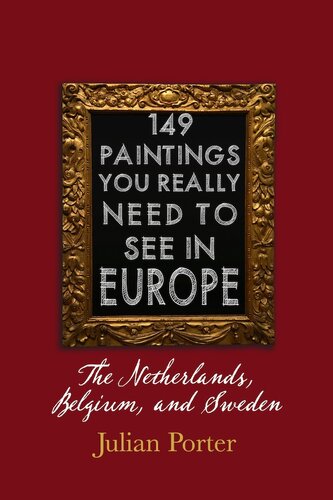 149 PAINTINGS YOU REALLY NEED TO SEE IN EUROPE

The Netherlands, Belgium, and Sweden

Julian Porter